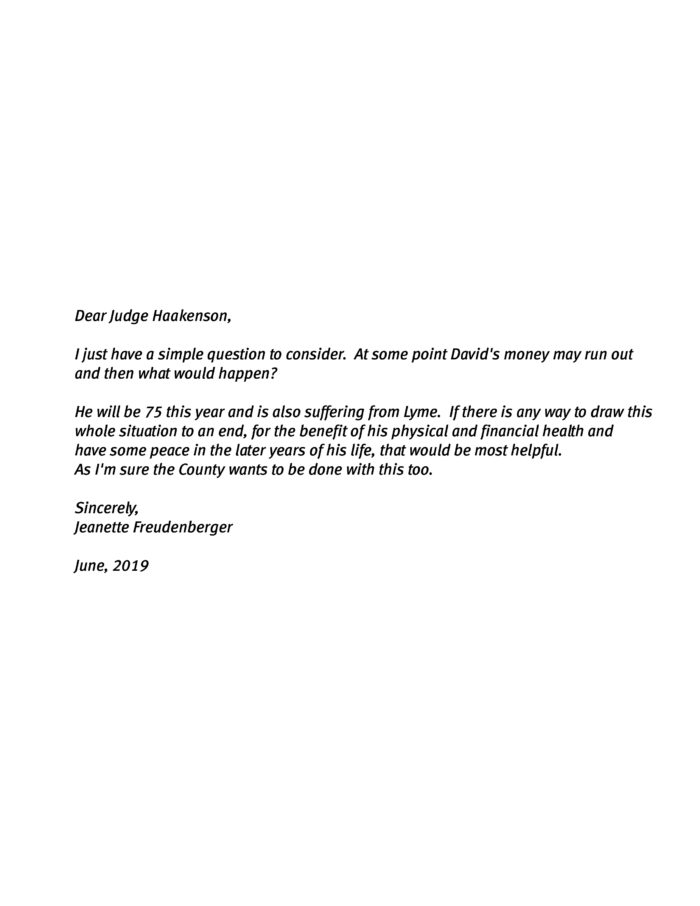 Dear Judge Haakenson,

I just have a simple question to consider. At some point David's money may run out and then what would happen?

He will be 75 this year and is also suffering from Lyme. If there is any way to draw this whole situation to an end, for the benefit of his physical and financial health and have some peace in the later years of his life, that would be most helpful.
As I'm sure the County wants to be done with this too.

Sincerely,
Jeanette Freudenberger

June, 2019